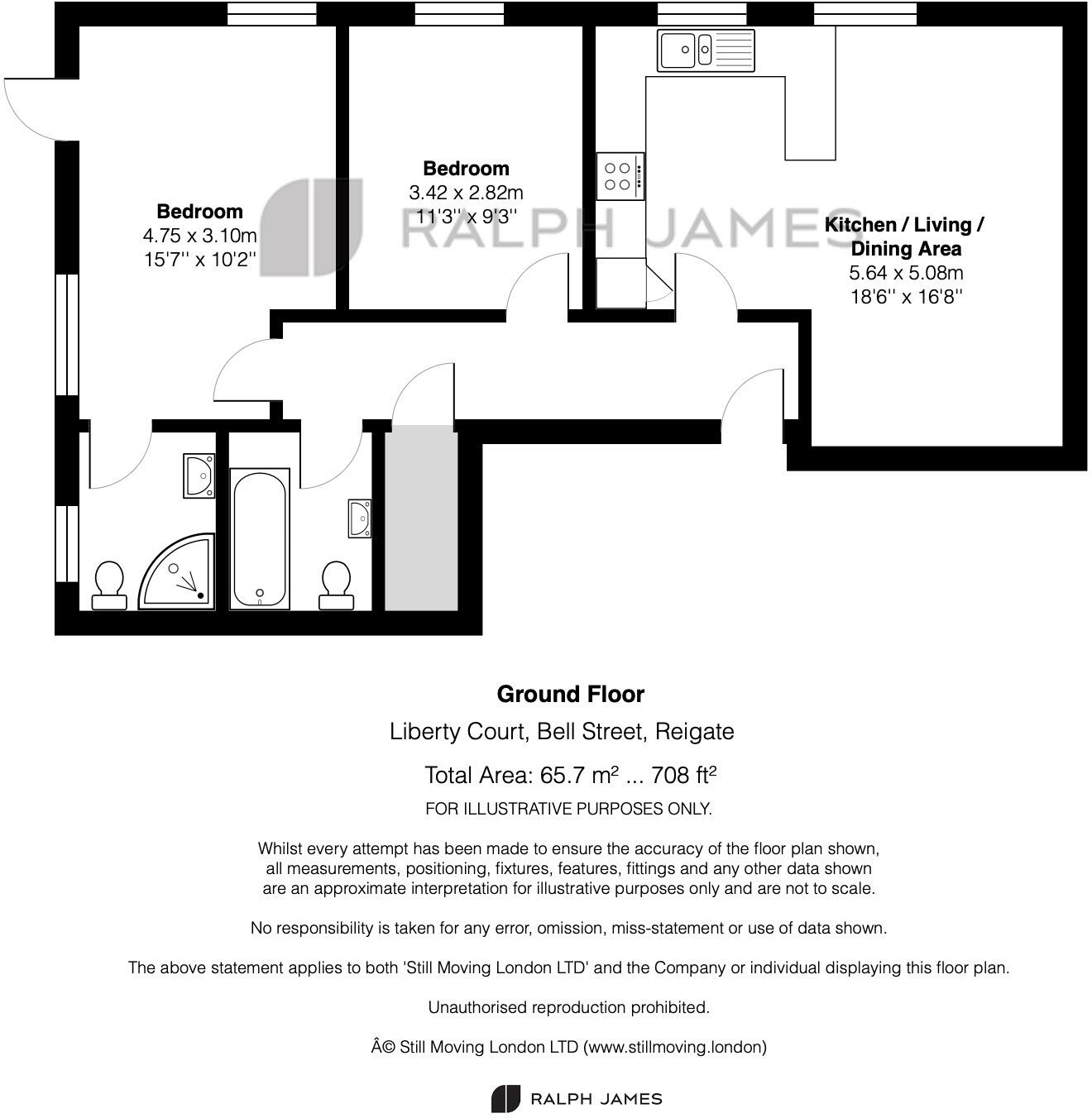 Bedroom
4.75 x 3.10m
15'7'' x 10'2''

Bedroom
3.42 x 2.82m
11'3'' x 9'3''

RALPH JAMES

Kitchen / Living / Dining Area
5.64 x 5.08m
18'6'' x 16'8''

Ground Floor
Liberty Court, Bell Street, Reigate
Total Area: 65.7 m² ... 708 ft²
FOR ILLUSTRATIVE PURPOSES ONLY.

Whilst every attempt has been made to ensure the accuracy of the floor plan shown, all measurements, positioning, fixtures, features, fittings and any other data shown are an approximate interpretation for illustrative purposes only and are not to scale.

No responsibility is taken for any error, omission, miss-statement or use of data shown.

The above statement applies to both 'Still Moving London LTD' and the Company or individual displaying this floor plan.

Unauthorised reproduction prohibited.

Â© Still Moving London LTD (www.stillmoving.london)

RALPH JAMES